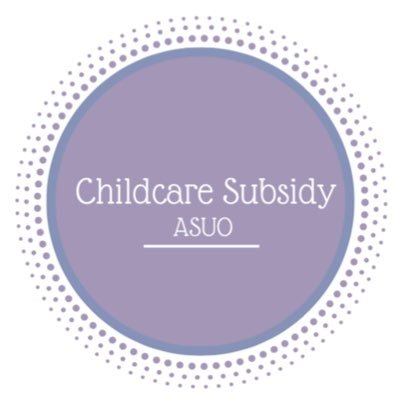 Childcare Subsidy
ASUO